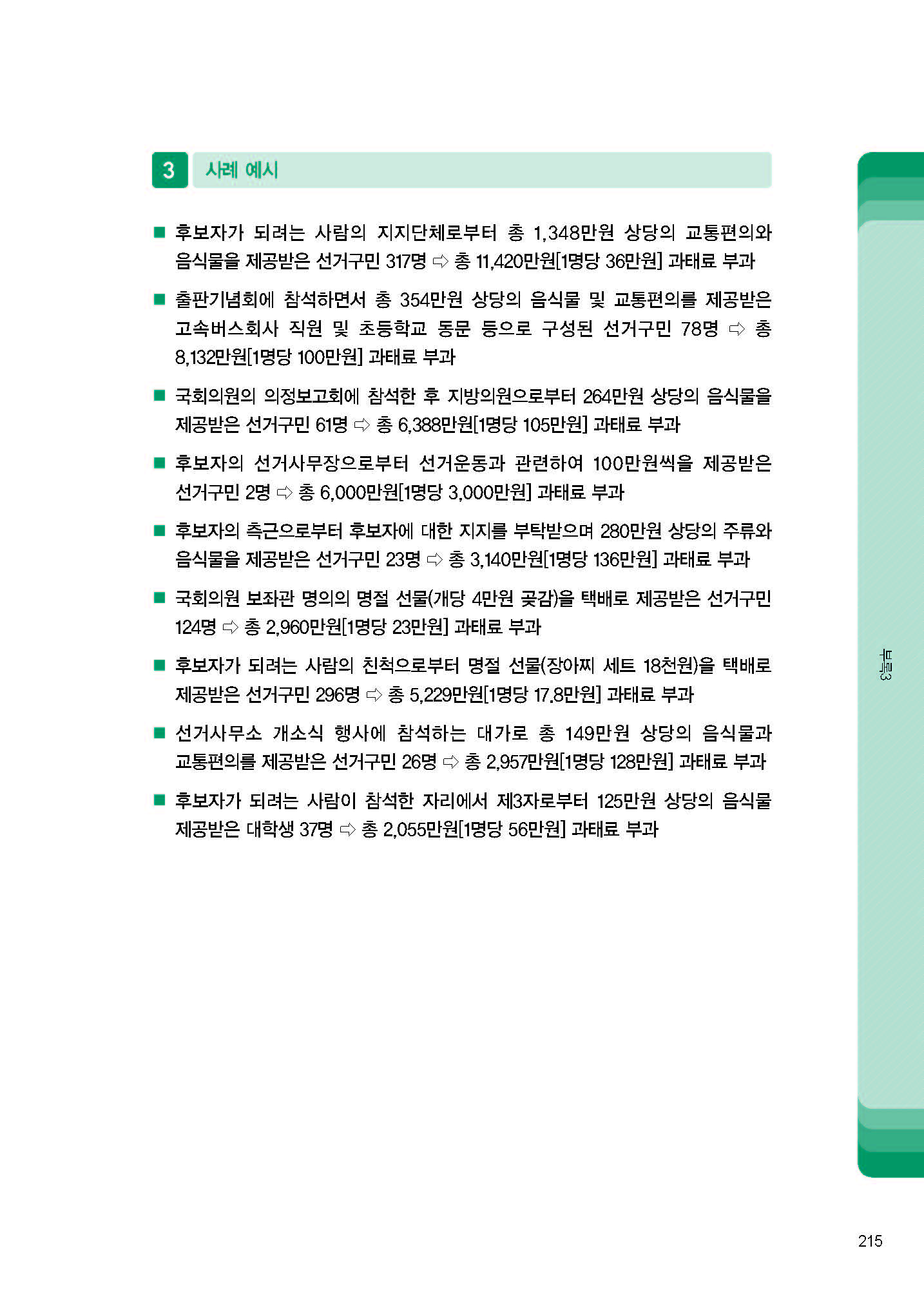 3 사례 예시

■ 후보자가 되려는 사람의 지지단체로부터 총 1,348만원 상당의 교통편의와 음식물을 제공받은 선거구민 317명 ⇨ 총 11,420만원[1명당 36만원] 과태료 부과

■ 출판기념회에 참석하면서 총 354만원 상당의 음식물 및 교통편의를 제공받은 고속버스회사 직원 및 초등학교 동문 등으로 구성된 선거구민 78명 ⇨ 총 8,132만원[1명당 100만원] 과태료 부과

■ 국회의원의 의정보고회에 참석한 후 지방의원으로부터 264만원 상당의 음식물을 제공받은 선거구민 61명 ⇨ 총 6,388만원[1명당 105만원] 과태료 부과

■ 후보자의 선거사무장으로부터 선거운동과 관련하여 100만원씩을 제공받은 선거구민 2명 ⇨ 총 6,000만원[1명당 3,000만원] 과태료 부과

■ 후보자의 측근으로부터 후보자에 대한 지지를 부탁받으며 280만원 상당의 주류와 음식물을 제공받은 선거구민 23명 ⇨ 총 3,140만원[1명당 136만원] 과태료 부과

■ 국회의원 보좌관 명의의 명절 선물(개당 4만원 곶감)을 택배로 제공받은 선거구민 124명 ⇨ 총 2,960만원[1명당 23만원] 과태료 부과

■ 후보자가 되려는 사람의 친척으로부터 명절 선물(장아찌 세트 18천원)을 택배로 제공받은 선거구민 296명 ⇨ 총 5,229만원[1명당 17.8만원] 과태료 부과

■ 선거사무소 개소식 행사에 참석하는 대가로 총 149만원 상당의 음식물과 교통편의를 제공받은 선거구민 26명 ⇨ 총 2,957만원[1명당 128만원] 과태료 부과

■ 후보자가 되려는 사람이 참석한 자리에서 제3자로부터 125만원 상당의 음식물 제공받은 대학생 37명 ⇨ 총 2,055만원[1명당 56만원] 과태료 부과

부록3

215